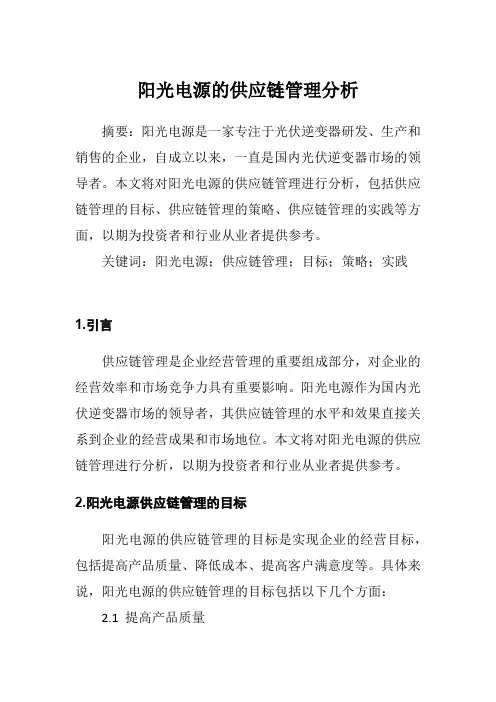 阳光电源的供应链管理分析

摘要：阳光电源是一家专注于光伏逆变器研发、生产和销售的企业，自成立以来，一直是国内光伏逆变器市场的领导者。本文将对阳光电源的供应链管理进行分析，包括供应链管理的目标、供应链管理的策略、供应链管理的实践等方面，以期为投资者和行业从业者提供参考。

关键词：阳光电源；供应链管理；目标；策略；实践

1.引言

供应链管理是企业经营管理的重要组成部分，对企业的经营效率和市场竞争力具有重要影响。阳光电源作为国内光伏逆变器市场的领导者，其供应链管理的水平和效果直接关系到企业的经营成果和市场地位。本文将对阳光电源的供应链管理进行分析，以期为投资者和行业从业者提供参考。

2.阳光电源供应链管理的目标

阳光电源的供应链管理的目标是实现企业的经营目标，包括提高产品质量、降低成本、提高客户满意度等。具体来说，阳光电源的供应链管理的目标包括以下几个方面：

2.1 提高产品质量